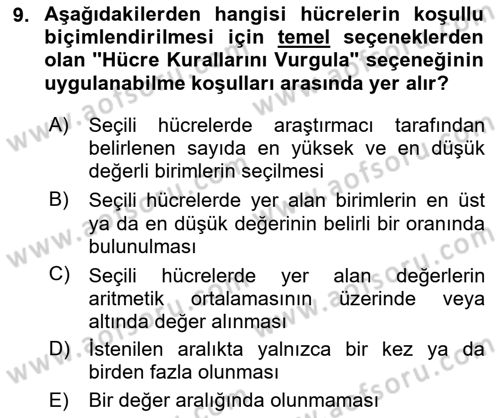 9. Aşağıdakilerden hangisi hücrelerin koşullu biçimlendirilmesi için temel seçeneklerden olan "Hücre Kurallarını Vurgula" seçeneğinin uygulanabilme koşulları arasında yer alır?

A) Seçili hücrelerde araştırmacı tarafından belirlenen sayıda en yüksek ve en düşük değerli birimlerin seçilmesi

B) Seçili hücrelerde yer alan birimlerin en üst ya da en düşük değerinin belirli bir oranında bulunulması

C) Seçili hücrelerde yer alan değerlerin aritmetik ortalamasının üzerinde veya altında değer alınması

D) İstenilen aralıkta yalnızca bir kez ya da birden fazla olunması

E) Bir değer aralığında olunmaması

www.aofsoru.com